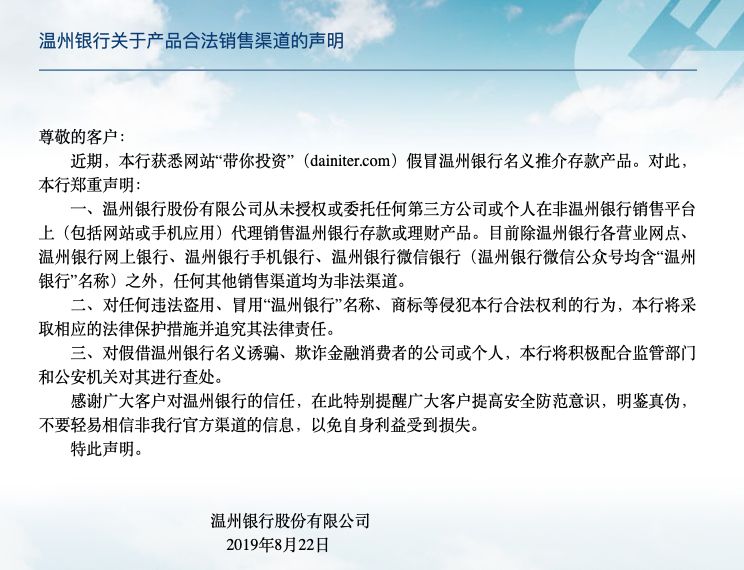 温州银行关于产品合法销售渠道的声明

尊敬的客户：

近期，本行获悉网站“带你投资”（dainiter.com）假冒温州银行名义推介存款产品。对此，本行郑重声明：

一、温州银行股份有限公司从未授权或委托任何第三方公司或个人在非温州银行销售平台上（包括网站或手机应用）代理销售温州银行存款或理财产品。目前除温州银行各营业网点、温州银行网上银行、温州银行手机银行、温州银行微信银行（温州银行微信公众号均含“温州银行”名称）之外，任何其他销售渠道均为非法渠道。

二、对任何违法盗用、冒用“温州银行”名称、商标等侵犯本行合法权利的行为，本行将采取相应的法律保护措施并追究其法律责任。

三、对假借温州银行名义诱骗、欺诈金融消费者的公司或个人，本行将积极配合监管部门和公安机关对其进行查处。

感谢广大客户对温州银行的信任，在此特别提醒广大客户提高安全防范意识，明鉴真伪，不要轻易相信非我行官方渠道的信息，以免自身利益受到损失。

特此声明。

温州银行股份有限公司
2019年8月22日